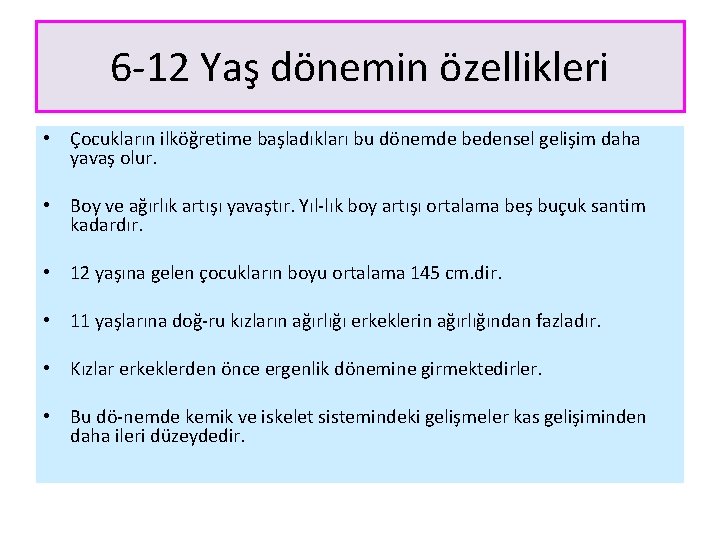 6-12 Yaş dönemin özellikleri

• Çocukların ilköğretime başladıkları bu dönemde bedensel gelişim daha yavaş olur.

• Boy ve ağırlık artışı yavaştır. Yıl-lık boy artışı ortalama beş buçuk santim kadardır.

• 12 yaşına gelen çocukların boyu ortalama 145 cm.dir.

• 11 yaşlarına doğ-ru kızların ağırlığı erkeklerin ağırlığından fazladır.

• Kızlar erkeklerden önce ergenlik dönemine girmektedirler.

• Bu dö-nemde kemik ve iskelet sistemindeki gelişmeler kas gelişiminden daha ileri düzeydedir.